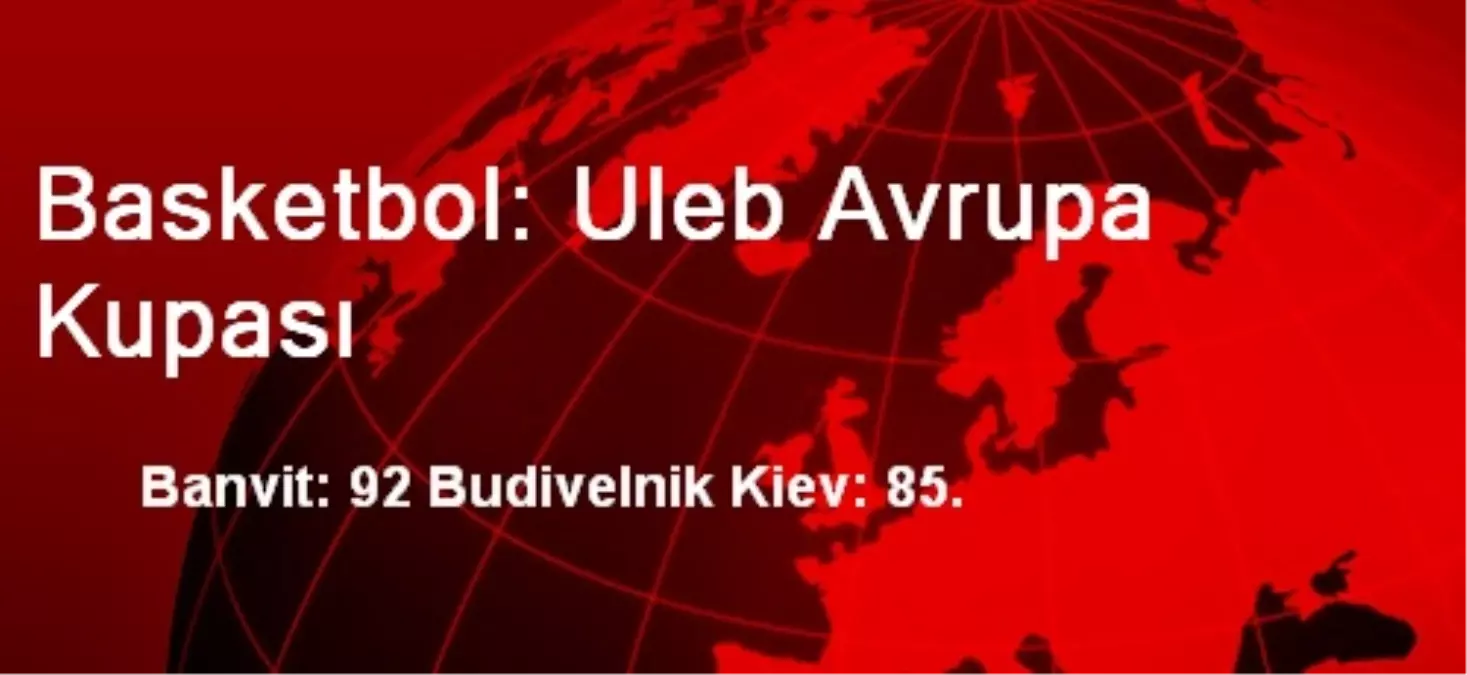 Basketbol: Uleb Avrupa Kupası

Banvit: 92 Budivelnik Kiev: 85.